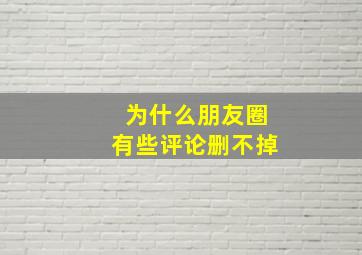 为什么朋友圈
有些评论删不掉